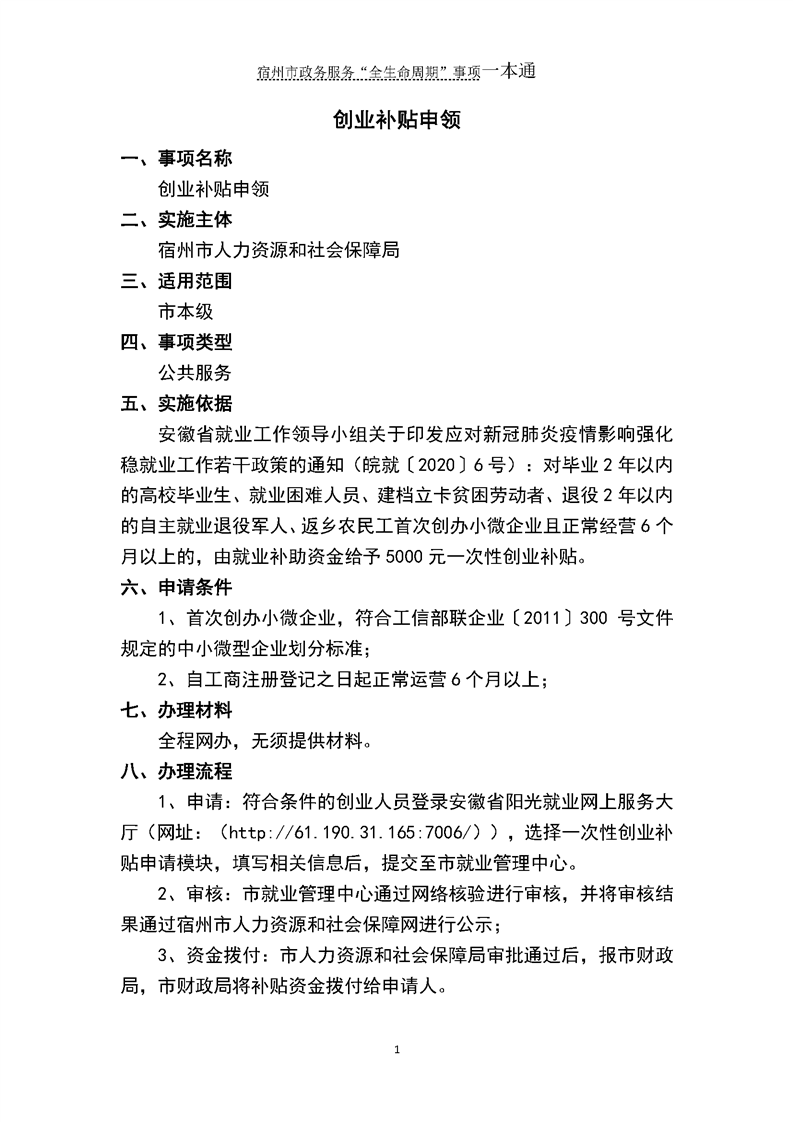 宿州市政务服务“全生命周期”事项一本通

创业补贴申领

一、事项名称

创业补贴申领

二、实施主体

宿州市人力资源和社会保障局

三、适用范围

市本级

四、事项类型

公共服务

五、实施依据

安徽省就业工作领导小组关于印发应对新冠肺炎疫情影响强化稳就业工作若干政策的通知（皖就〔2020〕6号）：对毕业2年以内的高校毕业生、就业困难人员、建档立卡贫困劳动者、退役2年以内的自主就业退役军人、返乡农民工首次创办小微企业且正常经营6个月以上的，由就业补助资金给予5000元一次性创业补贴。

六、申请条件

1、首次创办小微企业，符合工信部联企业〔2011〕300号文件规定的中小微型企业划分标准；

2、自工商注册登记之日起正常运营6个月以上；

七、办理材料

全程网办，无须提供材料。

八、办理流程

1、申请：符合条件的创业人员登录安徽省阳光就业网上服务大厅（网址：（http://61.190.31.165:7006/）），选择一次性创业补贴申请模块，填写相关信息后，提交至市就业管理中心。

2、审核：市就业管理中心通过网络核验进行审核，并将审核结果通过宿州市人力资源和社会保障网进行公示；

3、资金拨付：市人力资源和社会保障局审批通过后，报市财政局，市财政局将补贴资金拨付给申请人。

1